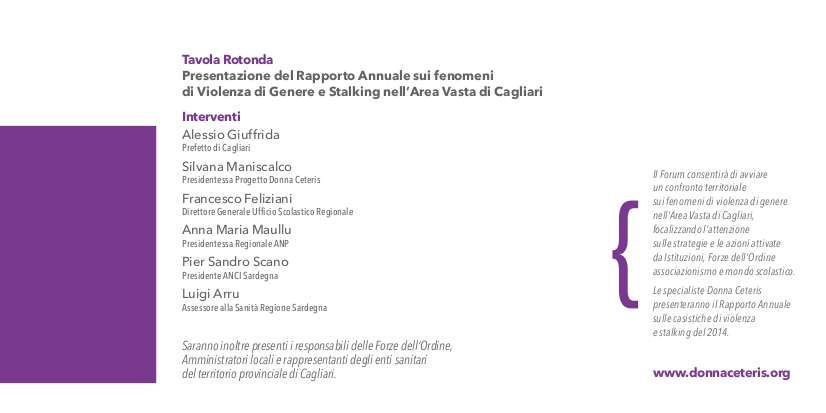 Tavola Rotonda
Presentazione del Rapporto Annuale sui fenomeni di Violenza di Genere e Stalking nell'Area Vasta di Cagliari

Interventi
Alessio Giuffrida
Prefetto di Cagliari
Silvana Maniscalco
Presidentessa Progetto Donna Ceteris
Francesco Feliziani
Direttore Generale Ufficio Scolastico Regionale
Anna Maria Maullu
Presidentessa Regionale ANP
Pier Sandro Scano
Presidente ANCI Sardegna
Luigi Arru
Assessore alla Sanità Regione Sardegna

Saranno inoltre presenti i responsabili delle Forze dell'Ordine, Amministratori locali e rappresentanti degli enti sanitari del territorio provinciale di Cagliari.

Il Forum consentirà di avviare un confronto territoriale sui fenomeni di violenza di genere nell'Area Vasta di Cagliari, focalizzando l'attenzione sulle strategie e le azioni attivate da Istituzioni, Forze dell'Ordine associazionismo e mondo scolastico.

Le specialiste Donna Ceteris presenteranno il Rapporto Annuale sulle casistiche di violenza e stalking del 2014.

www.donnaceteris.org